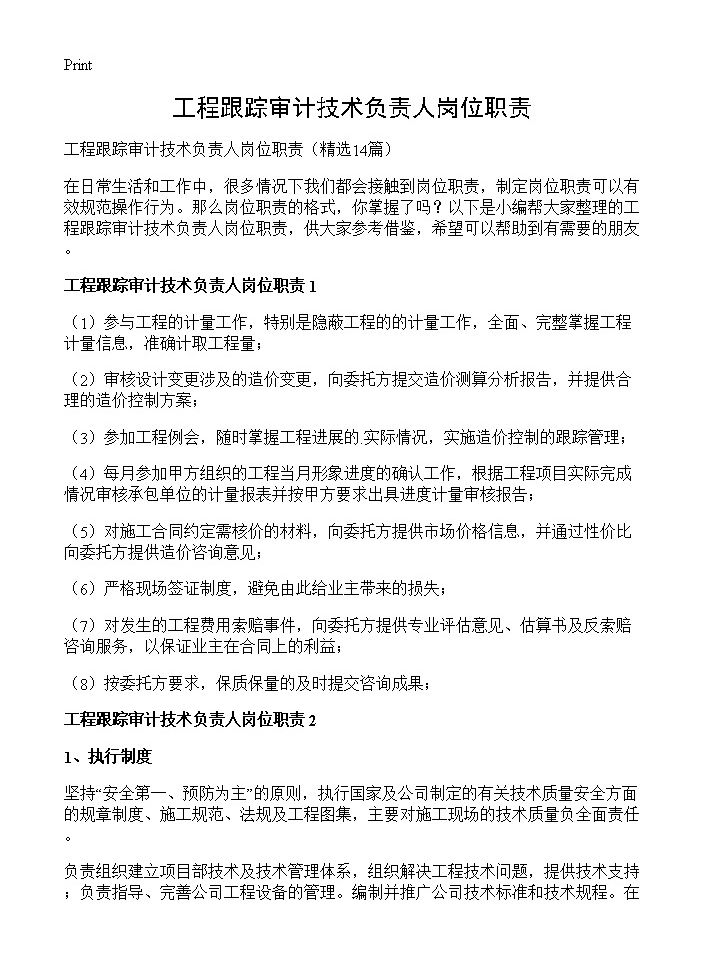 Print

工程跟踪审计技术负责人岗位职责

工程跟踪审计技术负责人岗位职责（精选14篇）

在日常生活和工作中，很多情况下我们都会接触到岗位职责，制定岗位职责可以有效规范操作行为。那么岗位职责的格式，你掌握了吗？以下是小编帮大家整理的工程跟踪审计技术负责人岗位职责，供大家参考借鉴，希望可以帮助到有需要的朋友。

工程跟踪审计技术负责人岗位职责 1

（1）参与工程的计量工作，特别是隐蔽工程的的计量工作，全面、完整掌握工程计量信息，准确计取工程量；

（2）审核设计变更涉及的造价变更，向委托方提交造价测算分析报告，并提供合理的造价控制方案；

（3）参加工程例会，随时掌握工程进展的.实际情况，实施造价控制的跟踪管理；

（4）每月参加甲方组织的工程当月形象进度的确认工作，根据工程项目实际完成情况审核承包单位的计量报表并按甲方要求出具进度计量审核报告；

（5）对施工合同约定需核价的材料，向委托方提供市场价格信息，并通过性价比向委托方提供造价咨询意见；

（6）严格现场签证制度，避免由此给业主带来的损失；

（7）对发生的工程费用索赔事件，向委托方提供专业评估意见、估算书及反索赔咨询服务，以保证业主在合同上的利益；

（8）按委托方要求，保质保量的及时提交咨询成果；

工程跟踪审计技术负责人岗位职责 2

1、执行制度

坚持“安全第一、预防为主”的原则，执行国家及公司制定的有关技术质量安全方面的规章制度、施工规范、法规及工程图集，主要对施工现场的技术质量负全面责任。

负责组织建立项目部技术及技术管理体系，组织解决工程技术问题，提供技术支持；负责指导、完善公司工程设备的管理。编制并推广公司技术标准和技术规程。在